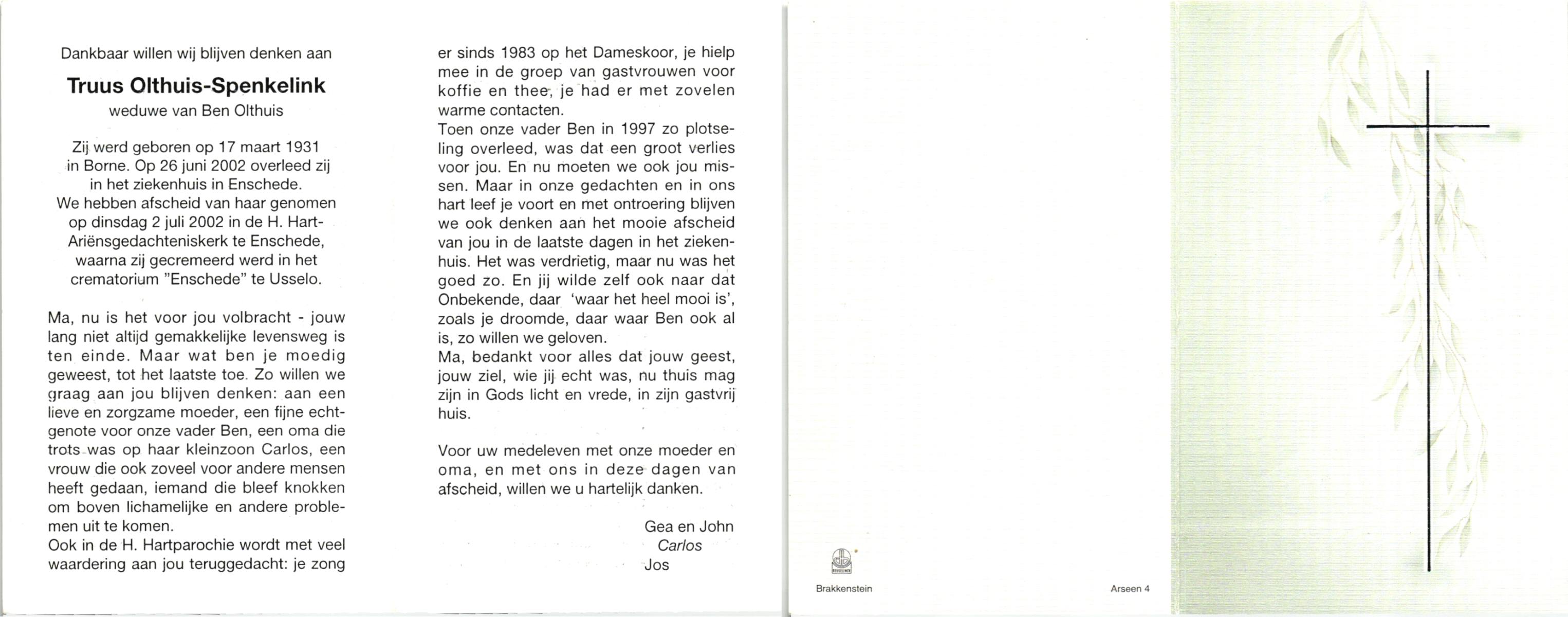 Dankbaar willen wij blijven denken aan

Truus Olthuis-Spenkelink
weduwe van Ben Olthuis

Zij werd geboren op 17 maart 1931 in Borne. Op 26 juni 2002 overleed zij in het ziekenhuis in Enschede. We hebben afscheid van haar genomen op dinsdag 2 juli 2002 in de H. Hart-Ariënsgedachteniskerk te Enschede, waarna zij gecremeerd werd in het crematorium "Enschede" te Usselo.

Ma, nu is het voor jou volbracht - jouw lang niet altijd gemakkelijke levensweg is ten einde. Maar wat ben je moedig geweest, tot het laatste toe. Zo willen we graag aan jou blijven denken: aan een lieve en zorgzame moeder, een fijne echtgenote voor onze vader Ben, een oma die trots was op haar kleinzoon Carlos, een vrouw die ook zoveel voor andere mensen heeft gedaan, iemand die bleef knokken om boven lichamelijke en andere problemen uit te komen.
Ook in de H. Hartparochie wordt met veel waardering aan jou teruggedacht: je zong er sinds 1983 op het Dameskoor, je hielp mee in de groep van gastvrouwen voor koffie en thee, je had er met zovelen warme contacten.
Toen onze vader Ben in 1997 zo plotseling overleed, was dat een groot verlies voor jou. En nu moeten we ook jou missen. Maar in onze gedachten en in ons hart leef je voort en met ontroering blijven we ook denken aan het mooie afscheid van jou in de laatste dagen in het ziekenhuis. Het was verdrietig, maar nu was het goed zo. En jij wilde zelf ook naar dat Onbekende, daar 'waar het heel mooi is', zoals je droomde, daar waar Ben ook al is, zo willen we geloven.
Ma, bedankt voor alles dat jouw geest, jouw ziel, wie jij echt was, nu thuis mag zijn in Gods licht en vrede, in zijn gastvrij huis.

Voor uw medeleven met onze moeder en oma, en met ons in deze dagen van afscheid, willen we u hartelijk danken.

Gea en John
Carlos
Jos

Brakkenstein

Arseen 4